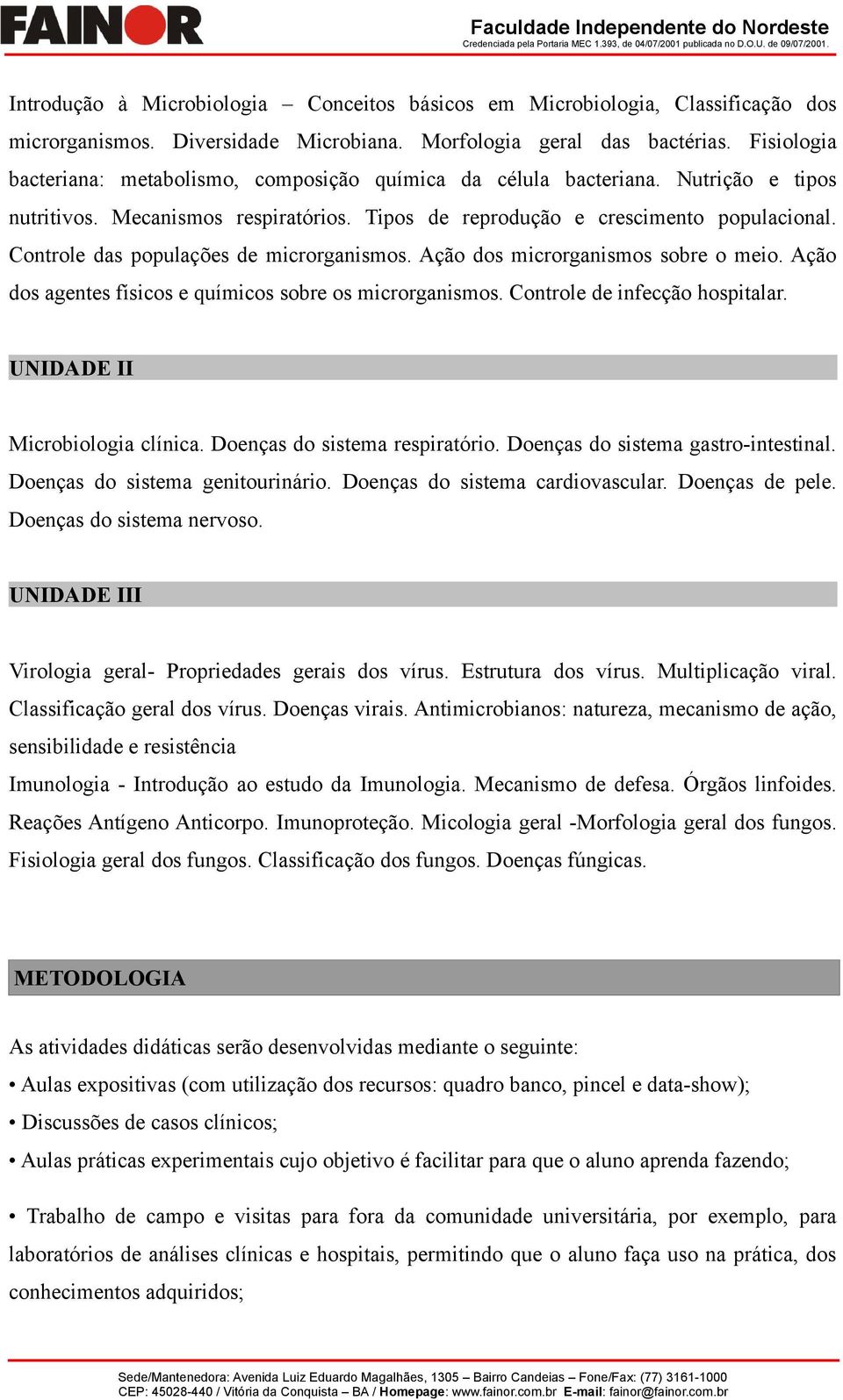 FAINOR

Faculdade Independente do Nordeste
Credenciada pela Portaria MEC 1.393, de 04/07/2001 publicada no D.O.U. de 09/07/2001.

Introdução à Microbiologia – Conceitos básicos em Microbiologia, Classificação dos microrganismos. Diversidade Microbiana. Morfologia geral das bactérias. Fisiologia bacteriana: metabolismo, composição química da célula bacteriana. Nutrição e tipos nutritivos. Mecanismos respiratórios. Tipos de reprodução e crescimento populacional. Controle das populações de microrganismos. Ação dos microrganismos sobre o meio. Ação dos agentes físicos e químicos sobre os microrganismos. Controle de infecção hospitalar.

UNIDADE II

Microbiologia clínica. Doenças do sistema respiratório. Doenças do sistema gastro-intestinal. Doenças do sistema genitourinário. Doenças do sistema cardiovascular. Doenças de pele. Doenças do sistema nervoso.

UNIDADE III

Virologia geral- Propriedades gerais dos vírus. Estrutura dos vírus. Multiplicação viral. Classificação geral dos vírus. Doenças virais. Antimicrobianos: natureza, mecanismo de ação, sensibilidade e resistência

Imunologia - Introdução ao estudo da Imunologia. Mecanismo de defesa. Órgãos linfoides. Reações Antígeno Anticorpo. Imunoproteção. Micologia geral -Morfologia geral dos fungos. Fisiologia geral dos fungos. Classificação dos fungos. Doenças fúngicas.

METODOLOGIA

As atividades didáticas serão desenvolvidas mediante o seguinte:

• Aulas expositivas (com utilização dos recursos: quadro banco, pincel e data-show);

• Discussões de casos clínicos;

• Aulas práticas experimentais cujo objetivo é facilitar para que o aluno aprenda fazendo;

• Trabalho de campo e visitas para fora da comunidade universitária, por exemplo, para laboratórios de análises clínicas e hospitais, permitindo que o aluno faça uso na prática, dos conhecimentos adquiridos;

Sede/Mantenedora: Avenida Luiz Eduardo Magalhães, 1305 – Bairro Candeias – Fone/Fax: (77) 3161-1000
CEP: 45028-440 / Vitória da Conquista – BA / Homepage: www.fainor.com.br E-mail: fainor@fainor.com.br